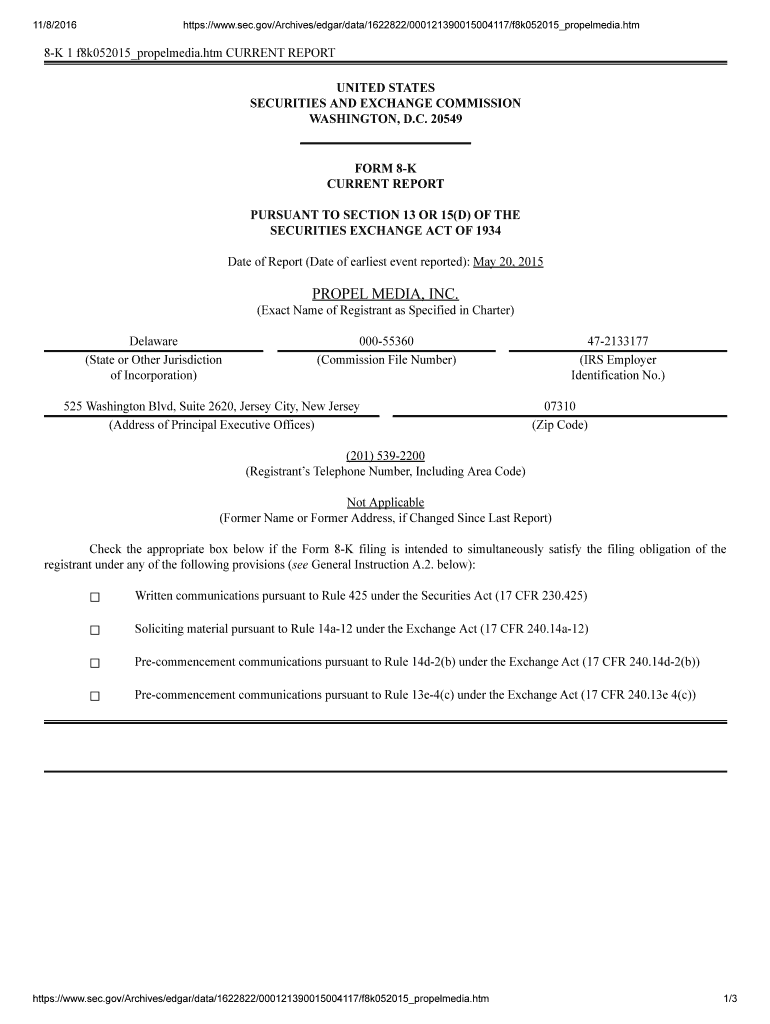 11/8/2016 https://www.sec.gov/Archives/edgar/data/1622822/000121390015004117/f8k052015_propelmedia.htm

8-K 1 f8k052015_propelmedia.htm CURRENT REPORT

UNITED STATES
SECURITIES AND EXCHANGE COMMISSION
WASHINGTON, D.C. 20549

FORM 8-K
CURRENT REPORT

PURSUANT TO SECTION 13 OR 15(D) OF THE
SECURITIES EXCHANGE ACT OF 1934

Date of Report (Date of earliest event reported): May 20, 2015

PROPEL MEDIA, INC.
(Exact Name of Registrant as Specified in Charter)

| Delaware | 000-55360 | 47-2133177 |
|---|---|---|
| (State or Other Jurisdiction of Incorporation) | (Commission File Number) | (IRS Employer Identification No.) |

| 525 Washington Blvd, Suite 2620, Jersey City, New Jersey | 07310 |
|---|---|
| (Address of Principal Executive Offices) | (Zip Code) |

(201) 539-2200
(Registrant's Telephone Number, Including Area Code)

Not Applicable
(Former Name or Former Address, if Changed Since Last Report)

Check the appropriate box below if the Form 8-K filing is intended to simultaneously satisfy the filing obligation of the registrant under any of the following provisions (see General Instruction A.2. below):

☐ Written communications pursuant to Rule 425 under the Securities Act (17 CFR 230.425)

☐ Soliciting material pursuant to Rule 14a-12 under the Exchange Act (17 CFR 240.14a-12)

☐ Pre-commencement communications pursuant to Rule 14d-2(b) under the Exchange Act (17 CFR 240.14d-2(b))

☐ Pre-commencement communications pursuant to Rule 13e-4(c) under the Exchange Act (17 CFR 240.13e 4(c))

https://www.sec.gov/Archives/edgar/data/1622822/000121390015004117/f8k052015_propelmedia.htm 1/3